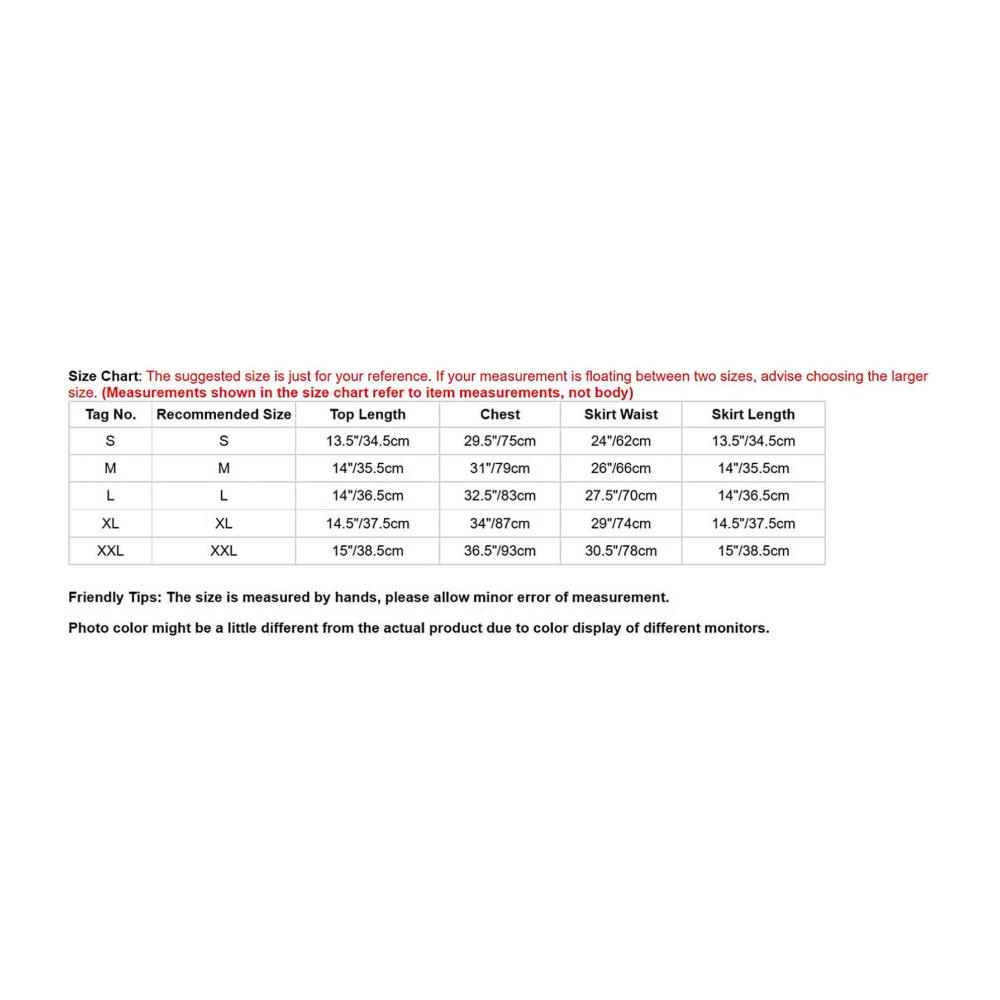 Size Chart: The suggested size is just for your reference. If your measurement is floating between two sizes, advise choosing the larger size. (Measurements shown in the size chart refer to item measurements, not body)

| Tag No. | Recommended Size | Top Length | Chest | Skirt Waist | Skirt Length |
|---|---|---|---|---|---|
| S | S | 13.5"/34.5cm | 29.5"/75cm | 24"/62cm | 13.5"/34.5cm |
| M | M | 14"/35.5cm | 31"/79cm | 26"/66cm | 14"/35.5cm |
| L | L | 14"/36.5cm | 32.5"/83cm | 27.5"/70cm | 14"/36.5cm |
| XL | XL | 14.5"/37.5cm | 34"/87cm | 29"/74cm | 14.5"/37.5cm |
| XXL | XXL | 15"/38.5cm | 36.5"/93cm | 30.5"/78cm | 15"/38.5cm |

Friendly Tips: The size is measured by hands, please allow minor error of measurement.

Photo color might be a little different from the actual product due to color display of different monitors.